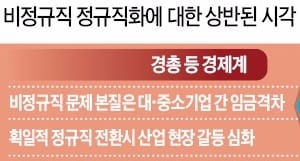 비정규직 정규직화에 대한 상반된 시각

경총 등 경제계

비정규직 문제 본질은 대·중소기업 간 임금격차

획일적 정규직 전환시 산업 현장 갈등 심화